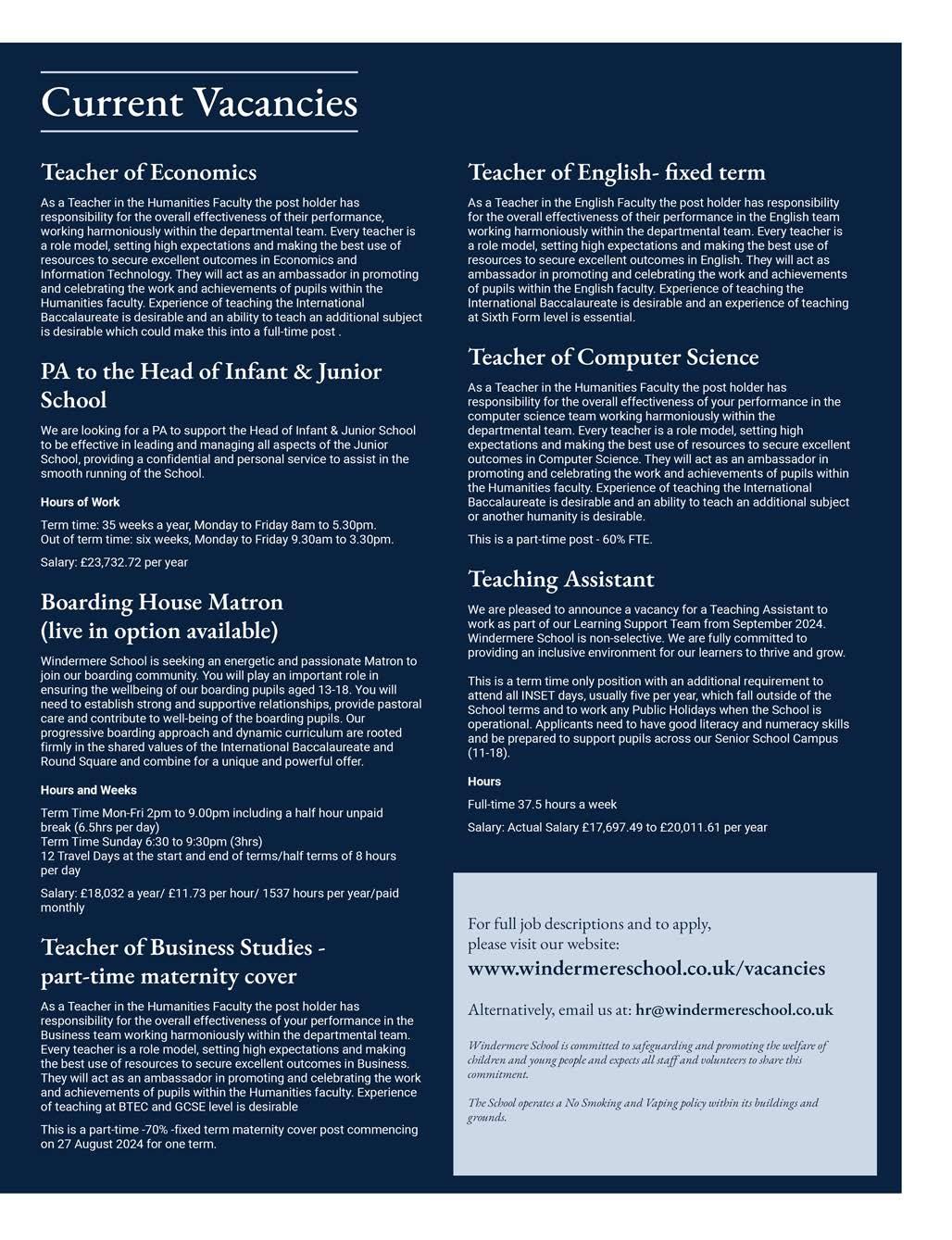 Current Vacancies

Teacher of Economics

As a Teacher in the Humanities Faculty the post holder has responsibility for the overall effectiveness of their performance, working harmoniously within the departmental team. Every teacher is a role model, setting high expectations and making the best use of resources to secure excellent outcomes in Economics and Information Technology. They will act as an ambassador in promoting and celebrating the work and achievements of pupils within the Humanities faculty. Experience of teaching the International Baccalaureate is desirable and an ability to teach an additional subject is desirable which could make this into a full-time post .

PA to the Head of Infant & Junior School

We are looking for a PA to support the Head of Infant & Junior School to be effective in leading and managing all aspects of the Junior School, providing a confidential and personal service to assist in the smooth running of the School.

Hours of Work

Term time: 35 weeks a year, Monday to Friday 8am to 5.30pm.
Out of term time: six weeks, Monday to Friday 9.30am to 3.30pm.

Salary: £23,732.72 per year

Boarding House Matron (live in option available)

Windermere School is seeking an energetic and passionate Matron to join our boarding community. You will play an important role in ensuring the wellbeing of our boarding pupils aged 13-18. You will need to establish strong and supportive relationships, provide pastoral care and contribute to well-being of the boarding pupils. Our progressive boarding approach and dynamic curriculum are rooted firmly in the shared values of the International Baccalaureate and Round Square and combine for a unique and powerful offer.

Hours and Weeks

Term Time Mon-Fri 2pm to 9.00pm including a half hour unpaid break (6.5hrs per day)
Term Time Sunday 6:30 to 9:30pm (3hrs)
12 Travel Days at the start and end of terms/half terms of 8 hours per day

Salary: £18,032 a year/ £11.73 per hour/ 1537 hours per year/paid monthly

Teacher of Business Studies - part-time maternity cover

As a Teacher in the Humanities Faculty the post holder has responsibility for the overall effectiveness of your performance in the Business team working harmoniously within the departmental team. Every teacher is a role model, setting high expectations and making the best use of resources to secure excellent outcomes in Business. They will act as an ambassador in promoting and celebrating the work and achievements of pupils within the Humanities faculty. Experience of teaching at BTEC and GCSE level is desirable

This is a part-time -70% -fixed term maternity cover post commencing on 27 August 2024 for one term.

Teacher of English- fixed term

As a Teacher in the English Faculty the post holder has responsibility for the overall effectiveness of their performance in the English team working harmoniously within the departmental team. Every teacher is a role model, setting high expectations and making the best use of resources to secure excellent outcomes in English. They will act as ambassador in promoting and celebrating the work and achievements of pupils within the English faculty. Experience of teaching the International Baccalaureate is desirable and an experience of teaching at Sixth Form level is essential.

Teacher of Computer Science

As a Teacher in the Humanities Faculty the post holder has responsibility for the overall effectiveness of your performance in the computer science team working harmoniously within the departmental team. Every teacher is a role model, setting high expectations and making the best use of resources to secure excellent outcomes in Computer Science. They will act as an ambassador in promoting and celebrating the work and achievements of pupils within the Humanities faculty. Experience of teaching the International Baccalaureate is desirable and an ability to teach an additional subject or another humanity is desirable.

This is a part-time post - 60% FTE.

Teaching Assistant

We are pleased to announce a vacancy for a Teaching Assistant to work as part of our Learning Support Team from September 2024. Windermere School is non-selective. We are fully committed to providing an inclusive environment for our learners to thrive and grow.

This is a term time only position with an additional requirement to attend all INSET days, usually five per year, which fall outside of the School terms and to work any Public Holidays when the School is operational. Applicants need to have good literacy and numeracy skills and be prepared to support pupils across our Senior School Campus (11-18).

Hours

Full-time 37.5 hours a week

Salary: Actual Salary £17,697.49 to £20,011.61 per year

For full job descriptions and to apply, please visit our website:
www.windermereschool.co.uk/vacancies

Alternatively, email us at: hr@windermereschool.co.uk

Windermere School is committed to safeguarding and promoting the welfare of children and young people and expects all staff and volunteers to share this commitment.

The School operates a No Smoking and Vaping policy within its buildings and grounds.